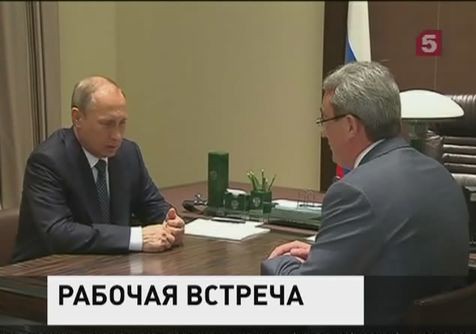 5

РАБОЧАЯ ВСТРЕЧА